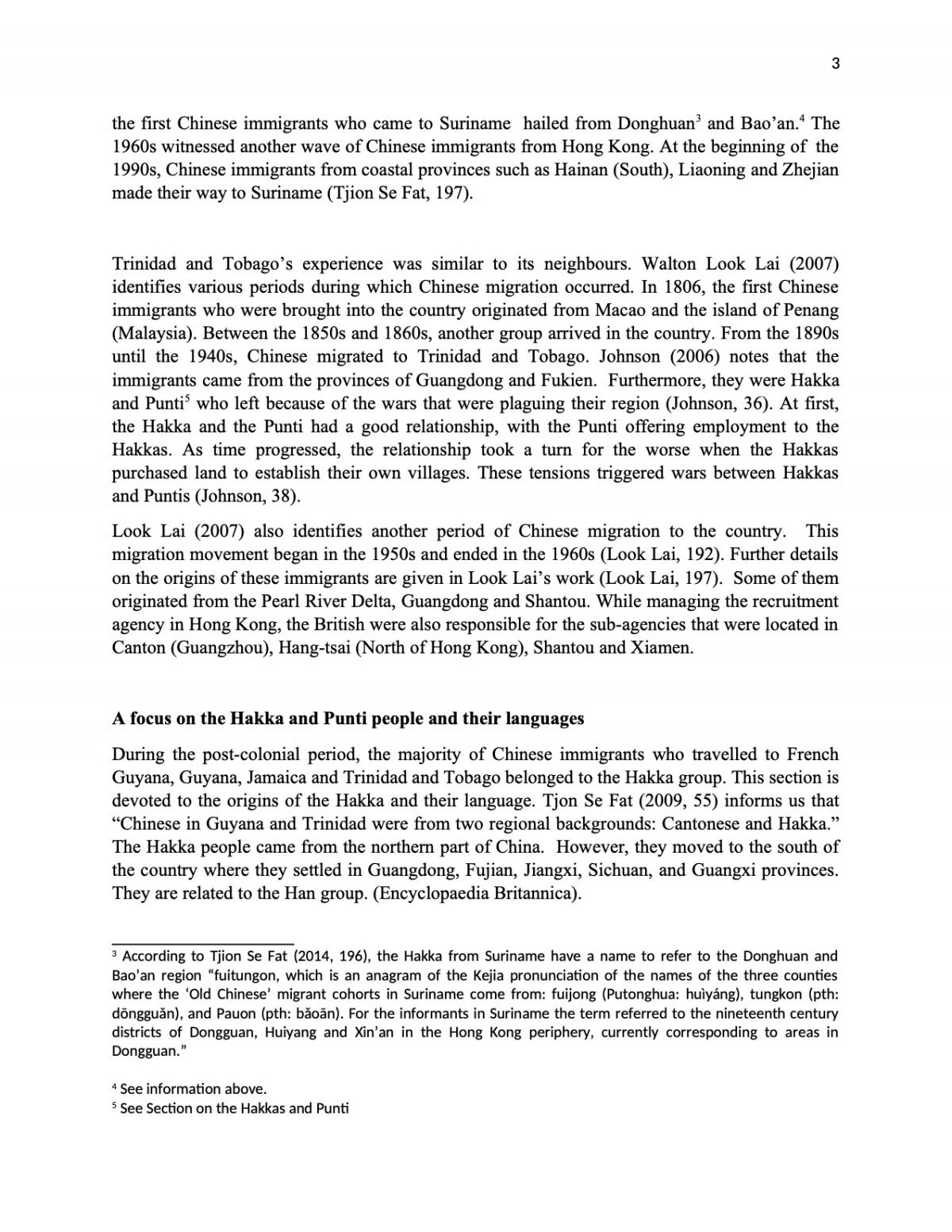 3

the first Chinese immigrants who came to Suriname hailed from Donghuan$^3$ and Bao'an.$^4$ The 1960s witnessed another wave of Chinese immigrants from Hong Kong. At the beginning of the 1990s, Chinese immigrants from coastal provinces such as Hainan (South), Liaoning and Zhejian made their way to Suriname (Tjion Se Fat, 197).

Trinidad and Tobago's experience was similar to its neighbours. Walton Look Lai (2007) identifies various periods during which Chinese migration occurred. In 1806, the first Chinese immigrants who were brought into the country originated from Macao and the island of Penang (Malaysia). Between the 1850s and 1860s, another group arrived in the country. From the 1890s until the 1940s, Chinese migrated to Trinidad and Tobago. Johnson (2006) notes that the immigrants came from the provinces of Guangdong and Fukien. Furthermore, they were Hakka and Punti$^5$ who left because of the wars that were plaguing their region (Johnson, 36). At first, the Hakka and the Punti had a good relationship, with the Punti offering employment to the Hakkas. As time progressed, the relationship took a turn for the worse when the Hakkas purchased land to establish their own villages. These tensions triggered wars between Hakkas and Puntis (Johnson, 38).

Look Lai (2007) also identifies another period of Chinese migration to the country. This migration movement began in the 1950s and ended in the 1960s (Look Lai, 192). Further details on the origins of these immigrants are given in Look Lai's work (Look Lai, 197). Some of them originated from the Pearl River Delta, Guangdong and Shantou. While managing the recruitment agency in Hong Kong, the British were also responsible for the sub-agencies that were located in Canton (Guangzhou), Hang-tsai (North of Hong Kong), Shantou and Xiamen.

A focus on the Hakka and Punti people and their languages

During the post-colonial period, the majority of Chinese immigrants who travelled to French Guyana, Guyana, Jamaica and Trinidad and Tobago belonged to the Hakka group. This section is devoted to the origins of the Hakka and their language. Tjon Se Fat (2009, 55) informs us that "Chinese in Guyana and Trinidad were from two regional backgrounds: Cantonese and Hakka." The Hakka people came from the northern part of China. However, they moved to the south of the country where they settled in Guangdong, Fujian, Jiangxi, Sichuan, and Guangxi provinces. They are related to the Han group. (Encyclopaedia Britannica).

$^3$ According to Tjion Se Fat (2014, 196), the Hakka from Suriname have a name to refer to the Donghuan and Bao'an region "fuitungon, which is an anagram of the Kejia pronunciation of the names of the three counties where the 'Old Chinese' migrant cohorts in Suriname come from: fuijong (Putonghua: huìyáng), tungkon (pth: dōngguǎn), and Pauon (pth: bǎoān). For the informants in Suriname the term referred to the nineteenth century districts of Dongguan, Huiyang and Xin'an in the Hong Kong periphery, currently corresponding to areas in Dongguan."

$^4$ See information above.
$^5$ See Section on the Hakkas and Punti